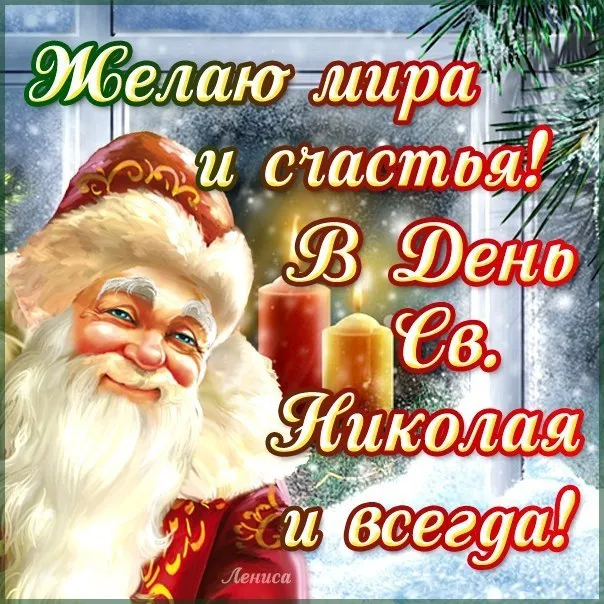 Желаю мира и счастья! В День Св. Николая и всегда!

Лениса